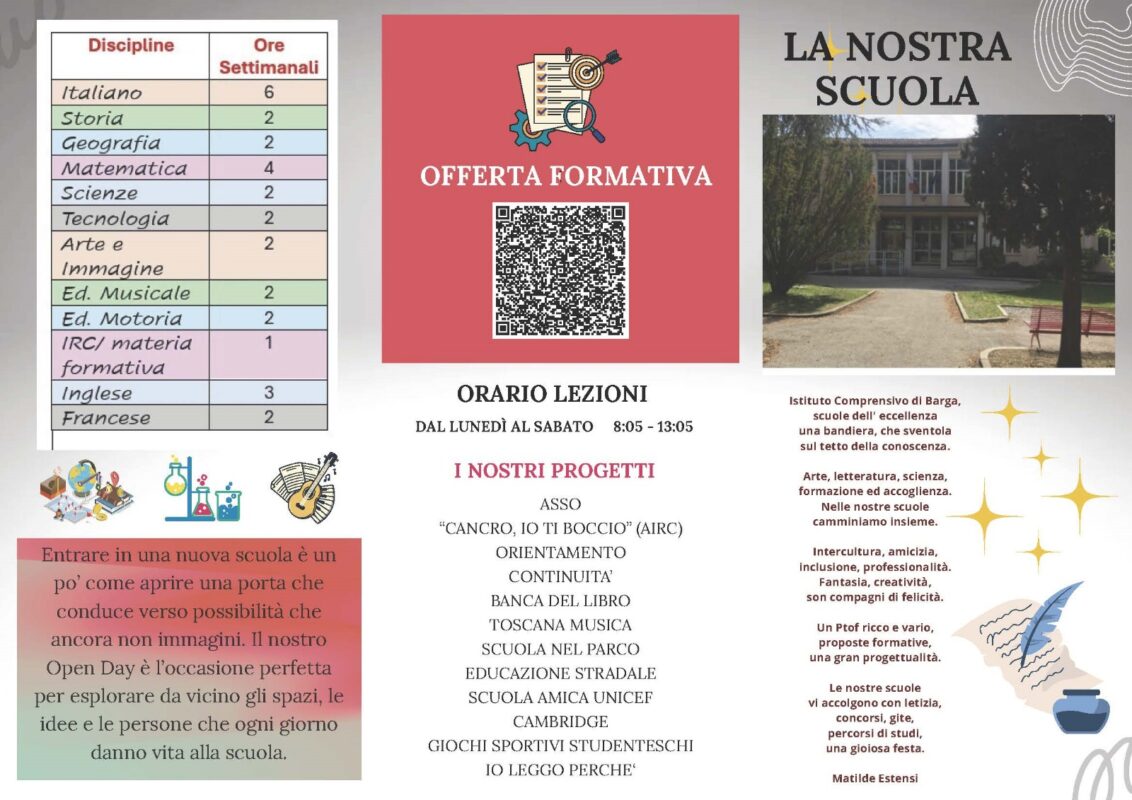 | Discipline | Ore Settimanali |
|---|---|
| Italiano | 6 |
| Storia | 2 |
| Geografia | 2 |
| Matematica | 4 |
| Scienze | 2 |
| Tecnologia | 2 |
| Arte e Immagine | 2 |
| Ed. Musicale | 2 |
| Ed. Motoria | 2 |
| IRC/ materia formativa | 1 |
| Inglese | 3 |
| Francese | 2 |

Entrare in una nuova scuola è un po' come aprire una porta che conduce verso possibilità che ancora non immagini. Il nostro Open Day è l'occasione perfetta per esplorare da vicino gli spazi, le idee e le persone che ogni giorno danno vita alla scuola.

OFFERTA FORMATIVA

ORARIO LEZIONI

DAL LUNEDÌ AL SABATO 8:05 - 13:05

I NOSTRI PROGETTI

ASSO
"CANCRO, IO TI BOCCIO" (AIRC)
ORIENTAMENTO
CONTINUITA'
BANCA DEL LIBRO
TOSCANA MUSICA
SCUOLA NEL PARCO
EDUCAZIONE STRADALE
SCUOLA AMICA UNICEF
CAMBRIDGE
GIOCHI SPORTIVI STUDENTESCHI
IO LEGGO PERCHE'

LA NOSTRA SCUOLA

Istituto Comprensivo di Barga, scuole dell' eccellenza una bandiera, che sventola sul tetto della conoscenza.

Arte, letteratura, scienza, formazione ed accoglienza. Nelle nostre scuole camminiamo insieme.

Intercultura, amicizia, inclusione, professionalità. Fantasia, creatività, son compagni di felicità.

Un Ptof ricco e vario, proposte formative, una gran progettualità.

Le nostre scuole vi accolgono con letizia, concorsi, gite, percorsi di studi, una gioiosa festa.

Matilde Estensi